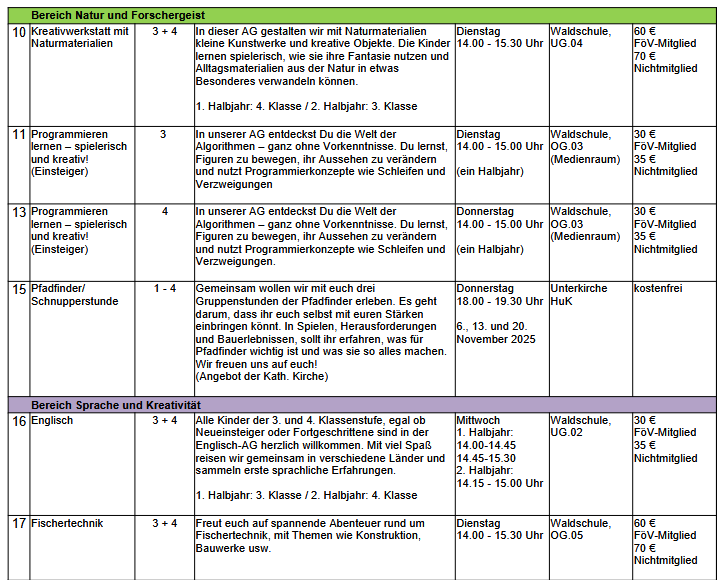 | Bereich Natur und Forschergeist | | | | | | |
|---|---|---|---|---|---|---|
| 10 | Kreativwerkstatt mit Naturmaterialien | 3 + 4 | In dieser AG gestalten wir mit Naturmaterialien kleine Kunstwerke und kreative Objekte. Die Kinder lernen spielerisch, wie sie ihre Fantasie nutzen und Alltagsmaterialien aus der Natur in etwas Besonderes verwandeln können. 1. Halbjahr: 4. Klasse / 2. Halbjahr: 3. Klasse | Dienstag 14.00 - 15.30 Uhr | Waldschule, UG.04 | 60 € FöV-Mitglied 70 € Nichtmitglied |
| 11 | Programmieren lernen – spielerisch und kreativ! (Einsteiger) | 3 | In unserer AG entdeckst Du die Welt der Algorithmen – ganz ohne Vorkenntnisse. Du lernst, Figuren zu bewegen, ihr Aussehen zu verändern und nutzt Programmierkonzepte wie Schleifen und Verzweigungen | Dienstag 14.00 - 15.00 Uhr (ein Halbjahr) | Waldschule, OG.03 (Medienraum) | 30 € FöV-Mitglied 35 € Nichtmitglied |
| 13 | Programmieren lernen – spielerisch und kreativ! (Einsteiger) | 4 | In unserer AG entdeckst Du die Welt der Algorithmen – ganz ohne Vorkenntnisse. Du lernst, Figuren zu bewegen, ihr Aussehen zu verändern und nutzt Programmierkonzepte wie Schleifen und Verzweigungen. | Donnerstag 14.00 - 15.00 Uhr (ein Halbjahr) | Waldschule, OG.03 (Medienraum) | 30 € FöV-Mitglied 35 € Nichtmitglied |
| 15 | Pfadfinder/ Schnupperstunde | 1 - 4 | Gemeinsam wollen wir mit euch drei Gruppenstunden der Pfadfinder erleben. Es geht darum, dass ihr euch selbst mit euren Stärken einbringen könnt. In Spielen, Herausforderungen und Bauerlebnissen, sollt ihr erfahren, was für Pfadfinder wichtig ist und was sie so alles machen. Wir freuen uns auf euch! (Angebot der Kath. Kirche) | Donnerstag 18.00 - 19.30 Uhr 6., 13. und 20. November 2025 | Unterkirche HuK | kostenfrei |
| Bereich Sprache und Kreativität | | | | | | |
| 16 | Englisch | 3 + 4 | Alle Kinder der 3. und 4. Klassenstufe, egal ob Neueinsteiger oder Fortgeschrittene sind in der Englisch-AG herzlich willkommen. Mit viel Spaß reisen wir gemeinsam in verschiedene Länder und sammeln erste sprachliche Erfahrungen. 1. Halbjahr: 3. Klasse / 2. Halbjahr: 4. Klasse | Mittwoch 1. Halbjahr: 14.00-14.45 14.45-15.30 2. Halbjahr: 14.15 - 15.00 Uhr | Waldschule, UG.02 | 30 € FöV-Mitglied 35 € Nichtmitglied |
| 17 | Fischertechnik | 3 + 4 | Freut euch auf spannende Abenteuer rund um Fischertechnik, mit Themen wie Konstruktion, Bauwerke usw. | Dienstag 14.00 - 15.30 Uhr | Waldschule, OG.05 | 60 € FöV-Mitglied 70 € Nichtmitglied |